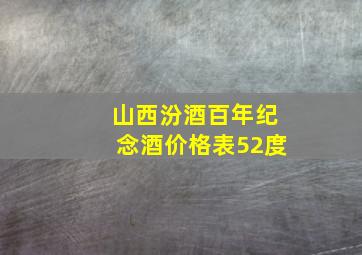 山西汾酒百年纪念酒价格表52度